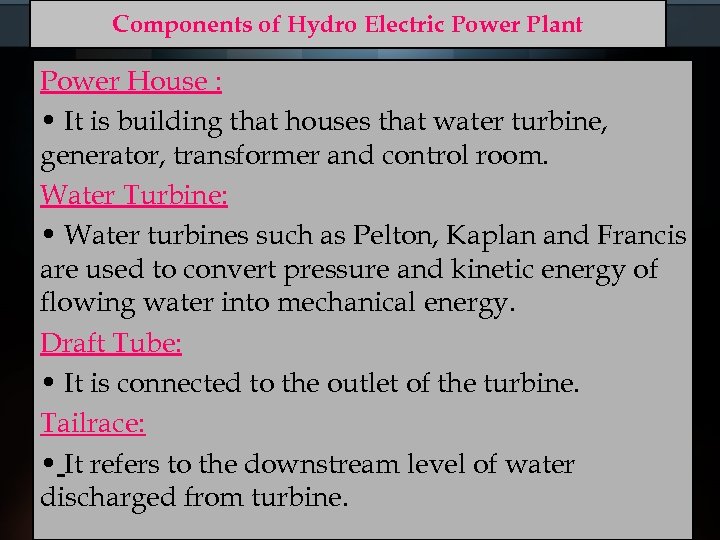 Components of Hydro Electric Power Plant

Power House :

• It is building that houses that water turbine, generator, transformer and control room.

Water Turbine:

• Water turbines such as Pelton, Kaplan and Francis are used to convert pressure and kinetic energy of flowing water into mechanical energy.

Draft Tube:

• It is connected to the outlet of the turbine.

Tailrace:

• It refers to the downstream level of water discharged from turbine.